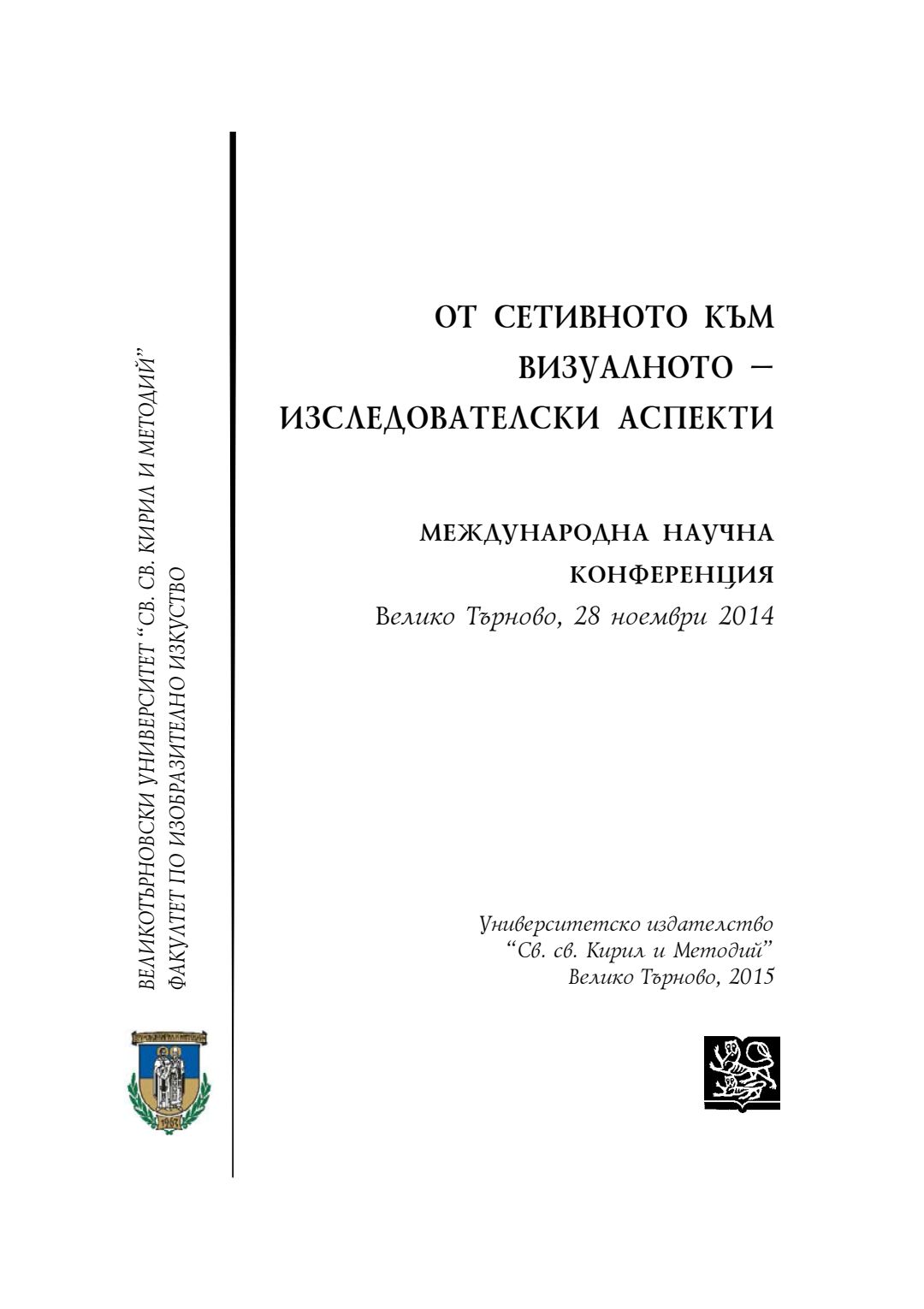 ВЕЛИКОТЪРНОВСКИ УНИВЕРСИТЕТ "СВ. СВ. КИРИЛ И МЕТОДИЙ"
ФАКУЛТЕТ ПО ИЗОБРАЗИТЕЛНО ИЗКУСТВО

1963

ОТ СЕТИВНОТО КЪМ ВИЗУАЛНОТО – ИЗСЛЕДОВАТЕЛСКИ АСПЕКТИ

МЕЖДУНАРОДНА НАУЧНА КОНФЕРЕНЦИЯ
Велико Търново, 28 ноември 2014

Университетско издателство
"Св. св. Кирил и Методий"
Велико Търново, 2015